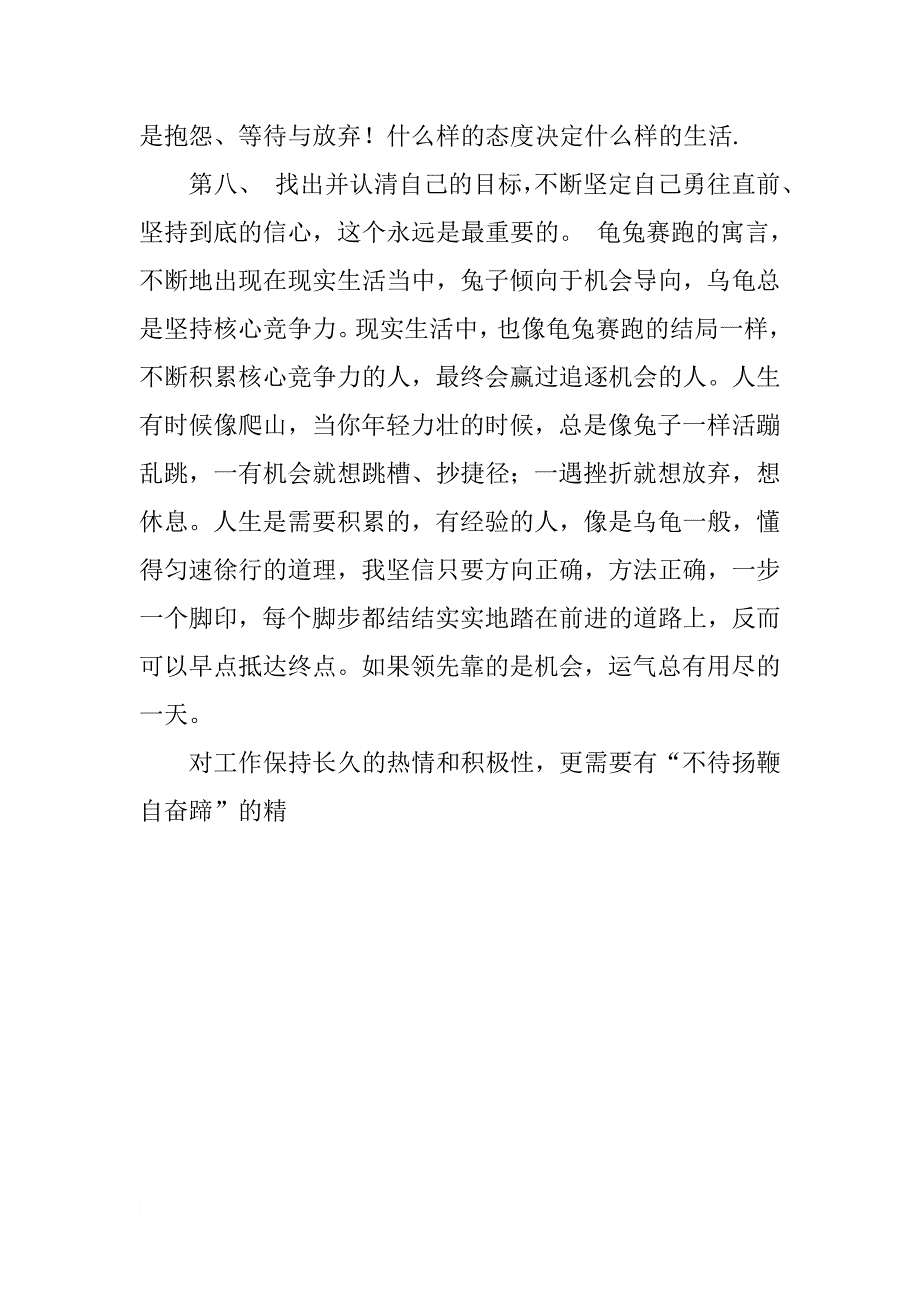 是抱怨、等待与放弃！什么样的态度决定什么样的生活.

第八、 找出并认清自己的目标，不断坚定自己勇往直前、坚持到底的信心，这个永远是最重要的。 龟兔赛跑的寓言，不断地出现在现实生活当中，兔子倾向于机会导向，乌龟总是坚持核心竞争力。现实生活中，也像龟兔赛跑的结局一样，不断积累核心竞争力的人，最终会赢过追逐机会的人。人生有时候像爬山，当你年轻力壮的时候，总是像兔子一样活蹦乱跳，一有机会就想跳槽、抄捷径；一遇挫折就想放弃，想休息。人生是需要积累的，有经验的人，像是乌龟一般，懂得匀速徐行的道理，我坚信只要方向正确，方法正确，一步一个脚印，每个脚步都结结实实地踏在前进的道路上，反而可以早点抵达终点。如果领先靠的是机会，运气总有用尽的一天。

对工作保持长久的热情和积极性，更需要有“不待扬鞭自奋蹄”的精